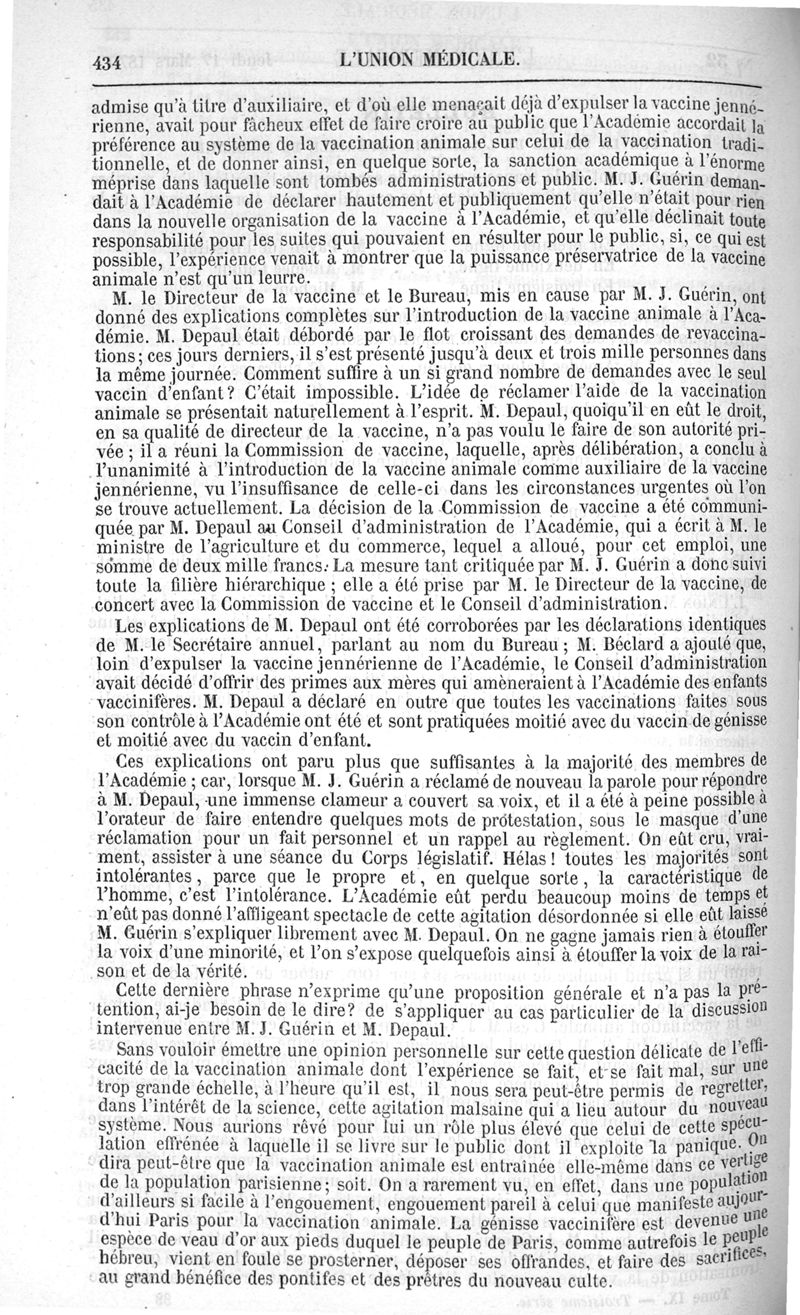 434 L'UNION MÉDICALE.

admise qu'à titre d'auxiliaire, et d'où elle menaçait déjà d'expulser la vaccine jennérienne, avait pour fâcheux effet de faire croire au public que l'Académie accordait la préférence au système de la vaccination animale sur celui de la vaccination traditionnelle, et de donner ainsi, en quelque sorte, la sanction académique à l'énorme méprise dans laquelle sont tombés administrations et public. M. J. Guérin demandait à l'Académie de déclarer hautement et publiquement qu'elle n'était pour rien dans la nouvelle organisation de la vaccine à l'Académie, et qu'elle déclinait toute responsabilité pour les suites qui pouvaient en résulter pour le public, si, ce qui est possible, l'expérience venait à montrer que la puissance préservatrice de la vaccine animale n'est qu'un leurre.

M. le Directeur de la vaccine et le Bureau, mis en cause par M. J. Guérin, ont donné des explications complètes sur l'introduction de la vaccine animale à l'Académie. M. Depaul était débordé par le flot croissant des demandes de revaccinations; ces jours derniers, il s'est présenté jusqu'à deux et trois mille personnes dans la même journée. Comment suffire à un si grand nombre de demandes avec le seul vaccin d'enfant? C'était impossible. L'idée de réclamer l'aide de la vaccination animale se présentait naturellement à l'esprit. M. Depaul, quoiqu'il en eût le droit, en sa qualité de directeur de la vaccine, n'a pas voulu le faire de son autorité privée; il a réuni la Commission de vaccine, laquelle, après délibération, a conclu à l'unanimité à l'introduction de la vaccine animale comme auxiliaire de la vaccine jennérienne, vu l'insuffisance de celle-ci dans les circonstances urgentes où l'on se trouve actuellement. La décision de la Commission de vaccine a été communiquée par M. Depaul au Conseil d'administration de l'Académie, qui a écrit à M. le ministre de l'agriculture et du commerce, lequel a alloué, pour cet emploi, une somme de deux mille francs. La mesure tant critiquée par M. J. Guérin a donc suivi toute la filière hiérarchique; elle a été prise par M. le Directeur de la vaccine, de concert avec la Commission de vaccine et le Conseil d'administration.

Les explications de M. Depaul ont été corroborées par les déclarations identiques de M. le Secrétaire annuel, parlant au nom du Bureau; M. Béclard a ajouté que, loin d'expulser la vaccine jennérienne de l'Académie, le Conseil d'administration avait décidé d'offrir des primes aux mères qui amèneraient à l'Académie des enfants vaccinifères. M. Depaul a déclaré en outre que toutes les vaccinations faites sous son contrôle à l'Académie ont été et sont pratiquées moitié avec du vaccin de génisse et moitié avec du vaccin d'enfant.

Ces explications ont paru plus que suffisantes à la majorité des membres de l'Académie; car, lorsque M. J. Guérin a réclamé de nouveau la parole pour répondre à M. Depaul, une immense clameur a couvert sa voix, et il a été à peine possible à l'orateur de faire entendre quelques mots de protestation, sous le masque d'une réclamation pour un fait personnel et un rappel au règlement. On eût cru, vraiment, assister à une séance du Corps législatif. Hélas! toutes les majorités sont intolérantes, parce que le propre et, en quelque sorte, la caractéristique de l'homme, c'est l'intolérance. L'Académie eût perdu beaucoup moins de temps et n'eût pas donné l'affligeant spectacle de cette agitation désordonnée si elle eût laissé M. Guérin s'expliquer librement avec M. Depaul. On ne gagne jamais rien à étouffer la voix d'une minorité, et l'on s'expose quelquefois ainsi à étouffer la voix de la raison et de la vérité.

Cette dernière phrase n'exprime qu'une proposition générale et n'a pas la prétention, ai-je besoin de le dire? de s'appliquer au cas particulier de la discussion intervenue entre M. J. Guérin et M. Depaul.

Sans vouloir émettre une opinion personnelle sur cette question délicate de l'efficacité de la vaccination animale dont l'expérience se fait, et se fait mal, sur une trop grande échelle, à l'heure qu'il est, il nous sera peut-être permis de regretter, dans l'intérêt de la science, cette agitation malsaine qui a lieu autour du nouveau système. Nous aurions rêvé pour lui un rôle plus élevé que celui de cette spéculation effrénée à laquelle il se livre sur le public dont il exploite la panique. On dira peut-être que la vaccination animale est entraînée elle-même dans ce vertige de la population parisienne; soit. On a rarement vu, en effet, dans une population d'ailleurs si facile à l'engouement, engouement pareil à celui que manifeste aujourd'hui Paris pour la vaccination animale. La génisse vaccinifère est devenue une espèce de veau d'or aux pieds duquel le peuple de Paris, comme autrefois le peuple hébreu, vient en foule se prosterner, déposer ses offrandes, et faire des sacrifices, au grand bénéfice des pontifes et des prêtres du nouveau culte.